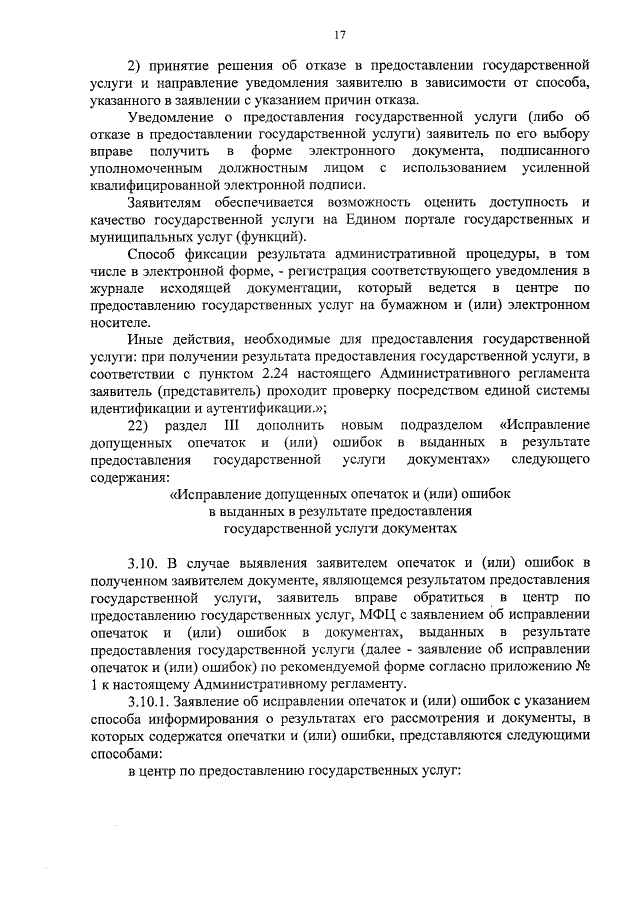 17

2) принятие решения об отказе в предоставлении государственной услуги и направление уведомления заявителю в зависимости от способа, указанного в заявлении с указанием причин отказа.

Уведомление о предоставления государственной услуги (либо об отказе в предоставлении государственной услуги) заявитель по его выбору вправе получить в форме электронного документа, подписанного уполномоченным должностным лицом с использованием усиленной квалифицированной электронной подписи.

Заявителям обеспечивается возможность оценить доступность и качество государственной услуги на Едином портале государственных и муниципальных услуг (функций).

Способ фиксации результата административной процедуры, в том числе в электронной форме, - регистрация соответствующего уведомления в журнале исходящей документации, который ведется в центре по предоставлению государственных услуг на бумажном и (или) электронном носителе.

Иные действия, необходимые для предоставления государственной услуги: при получении результата предоставления государственной услуги, в соответствии с пунктом 2.24 настоящего Административного регламента заявитель (представитель) проходит проверку посредством единой системы идентификации и аутентификации.»;

22) раздел III дополнить новым подразделом «Исправление допущенных опечаток и (или) ошибок в выданных в результате предоставления государственной услуги документах» следующего содержания:

«Исправление допущенных опечаток и (или) ошибок в выданных в результате предоставления государственной услуги документах

3.10. В случае выявления заявителем опечаток и (или) ошибок в полученном заявителем документе, являющемся результатом предоставления государственной услуги, заявитель вправе обратиться в центр по предоставлению государственных услуг, МФЦ с заявлением об исправлении опечаток и (или) ошибок в документах, выданных в результате предоставления государственной услуги (далее - заявление об исправлении опечаток и (или) ошибок) по рекомендуемой форме согласно приложению № 1 к настоящему Административному регламенту.

3.10.1. Заявление об исправлении опечаток и (или) ошибок с указанием способа информирования о результатах его рассмотрения и документы, в которых содержатся опечатки и (или) ошибки, представляются следующими способами:

в центр по предоставлению государственных услуг: